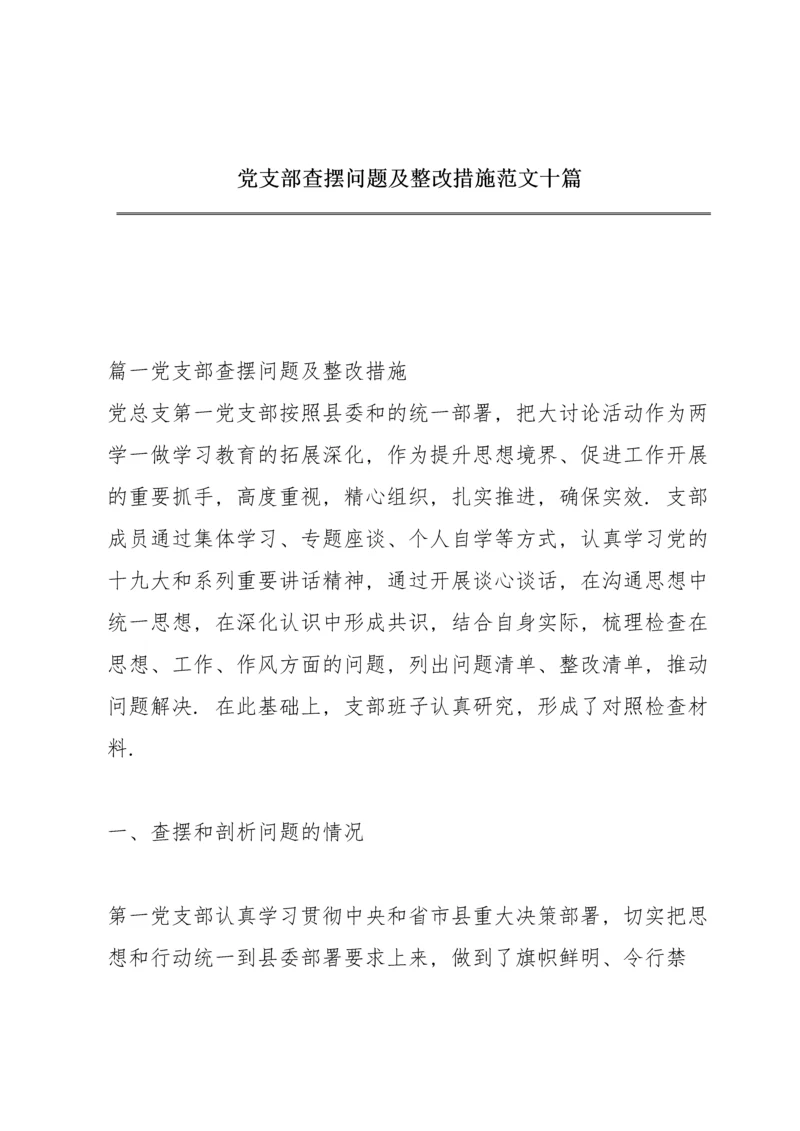 党支部查摆问题及整改措施范文十篇

篇一党支部查摆问题及整改措施
党总支第一党支部按照县委和的统一部署，把大讨论活动作为两学一做学习教育的拓展深化，作为提升思想境界、促进工作开展的重要抓手，高度重视，精心组织，扎实推进，确保实效. 支部成员通过集体学习、专题座谈、个人自学等方式，认真学习党的十九大和系列重要讲话精神，通过开展谈心谈话，在沟通思想中统一思想，在深化认识中形成共识，结合自身实际，梳理检查在思想、工作、作风方面的问题，列出问题清单、整改清单，推动问题解决. 在此基础上，支部班子认真研究，形成了对照检查材料.

一、查摆和剖析问题的情况

第一党支部认真学习贯彻中央和省市县重大决策部署，切实把思想和行动统一到县委部署要求上来，做到了旗帜鲜明、令行禁